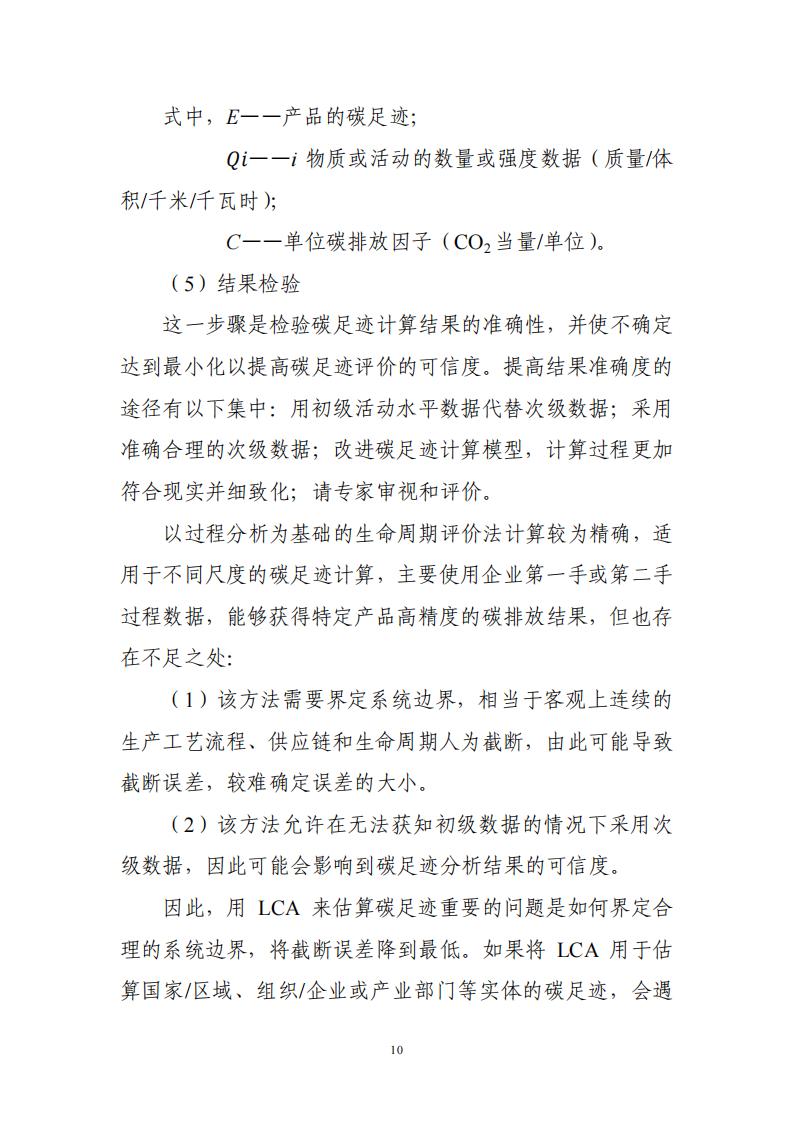 式中，$E$——产品的碳足迹；

$Qi$——$i$ 物质或活动的数量或强度数据（质量/体积/千米/千瓦时）；

$C$——单位碳排放因子（$CO_2$ 当量/单位）。

（5）结果检验

这一步骤是检验碳足迹计算结果的准确性，并使不确定达到最小化以提高碳足迹评价的可信度。提高结果准确度的途径有以下集中：用初级活动水平数据代替次级数据；采用准确合理的次级数据；改进碳足迹计算模型，计算过程更加符合现实并细致化；请专家审视和评价。

以过程分析为基础的生命周期评价法计算较为精确，适用于不同尺度的碳足迹计算，主要使用企业第一手或第二手过程数据，能够获得特定产品高精度的碳排放结果，但也存在不足之处：

（1）该方法需要界定系统边界，相当于客观上连续的生产工艺流程、供应链和生命周期人为截断，由此可能导致截断误差，较难确定误差的大小。

（2）该方法允许在无法获知初级数据的情况下采用次级数据，因此可能会影响到碳足迹分析结果的可信度。

因此，用 LCA 来估算碳足迹重要的问题是如何界定合理的系统边界，将截断误差降到最低。如果将 LCA 用于估算国家/区域、组织/企业或产业部门等实体的碳足迹，会遇

10